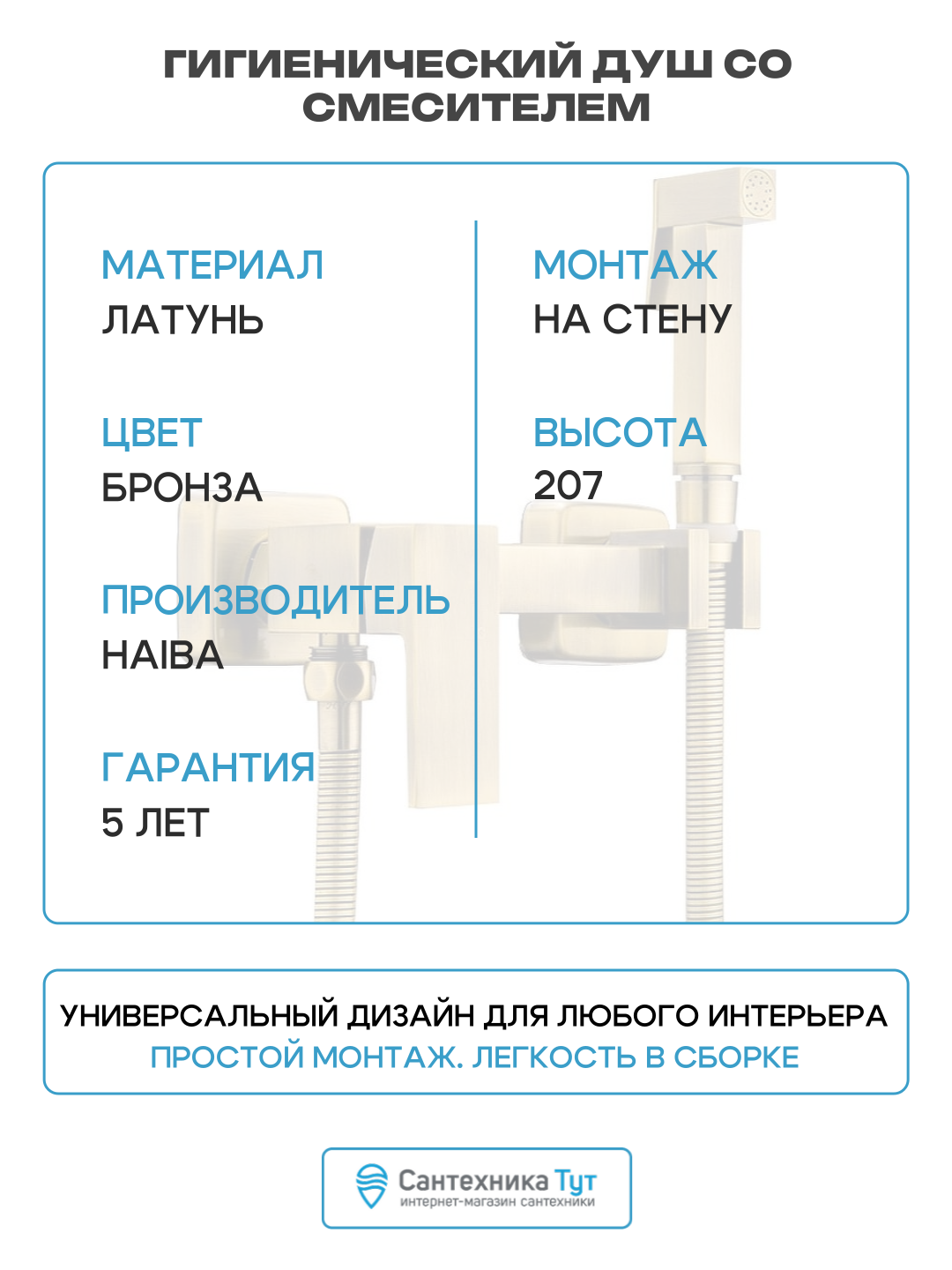 ГИГИЕНИЧЕСКИЙ ДУШ СО СМЕСИТЕЛЕМ

МАТЕРИАЛ
ЛАТУНЬ

ЦВЕТ
БРОНЗА

ПРОИЗВОДИТЕЛЬ
HAIBA

ГАРАНТИЯ
5 ЛЕТ

МОНТАЖ
НА СТЕНУ

ВЫСОТА
207

УНИВЕРСАЛЬНЫЙ ДИЗАЙН ДЛЯ ЛЮБОГО ИНТЕРЬЕРА
ПРОСТОЙ МОНТАЖ. ЛЕГКОСТЬ В СБОРКЕ

Сантехника Тут
интернет-магазин сантехники